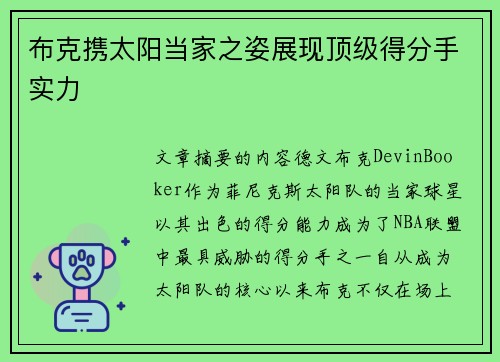 布克携太阳当家之姿展现顶级得分手实力

文章摘要的内容德文布克DevinBooker作为菲尼克斯太阳队的当家球星以其出色的得分能力成为了NBA联盟中最具威胁的得分手之一自从成为太阳队的核心以来布克不仅在场上